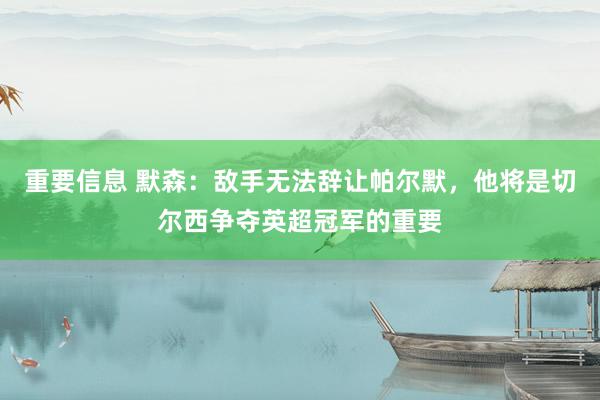 重要信息 默森：敌手无法辞让帕尔默，他将是切尔西争夺英超冠军的重要